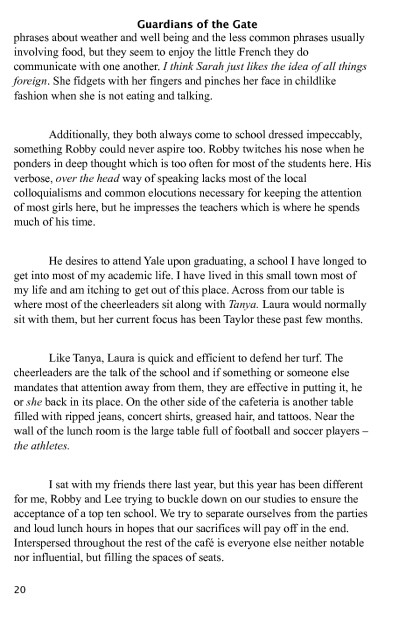 Guardians of the Gate

phrases about weather and well being and the less common phrases usually involving food, but they seem to enjoy the little French they do communicate with one another. I think Sarah just likes the idea of all things foreign. She fidgets with her fingers and pinches her face in childlike fashion when she is not eating and talking.

Additionally, they both always come to school dressed impeccably, something Robby could never aspire too. Robby twitches his nose when he ponders in deep thought which is too often for most of the students here. His verbose, over the head way of speaking lacks most of the local colloquialisms and common elocutions necessary for keeping the attention of most girls here, but he impresses the teachers which is where he spends much of his time.

He desires to attend Yale upon graduating, a school I have longed to get into most of my academic life. I have lived in this small town most of my life and am itching to get out of this place. Across from our table is where most of the cheerleaders sit along with Tanya. Laura would normally sit with them, but her current focus has been Taylor these past few months.

Like Tanya, Laura is quick and efficient to defend her turf. The cheerleaders are the talk of the school and if something or someone else mandates that attention away from them, they are effective in putting it, he or she back in its place. On the other side of the cafeteria is another table filled with ripped jeans, concert shirts, greased hair, and tattoos. Near the wall of the lunch room is the large table full of football and soccer players – the athletes.

I sat with my friends there last year, but this year has been different for me, Robby and Lee trying to buckle down on our studies to ensure the acceptance of a top ten school. We try to separate ourselves from the parties and loud lunch hours in hopes that our sacrifices will pay off in the end. Interspersed throughout the rest of the café is everyone else neither notable nor influential, but filling the spaces of seats.

20